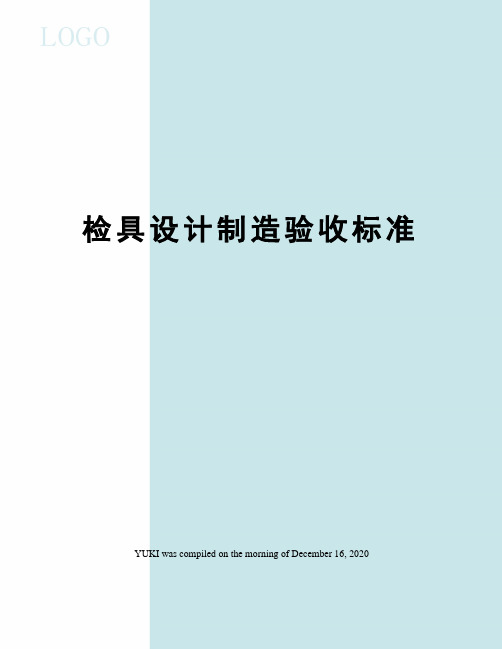 LOGO

检具设计制造验收标准

YUKI was compiled on the morning of December 16, 2020